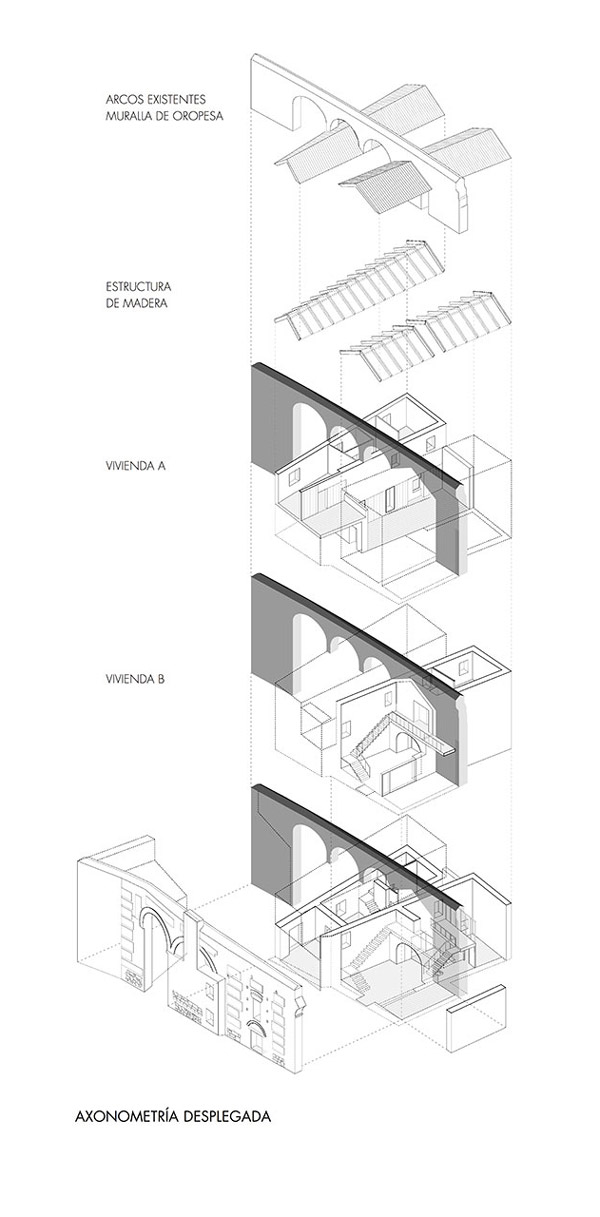 ARCOS EXISTENTES
MURALLA DE OROPESA

ESTRUCTURA
DE MADERA

VIVIENDA A

VIVIENDA B

AXONOMETRÍA DESPLEGADA